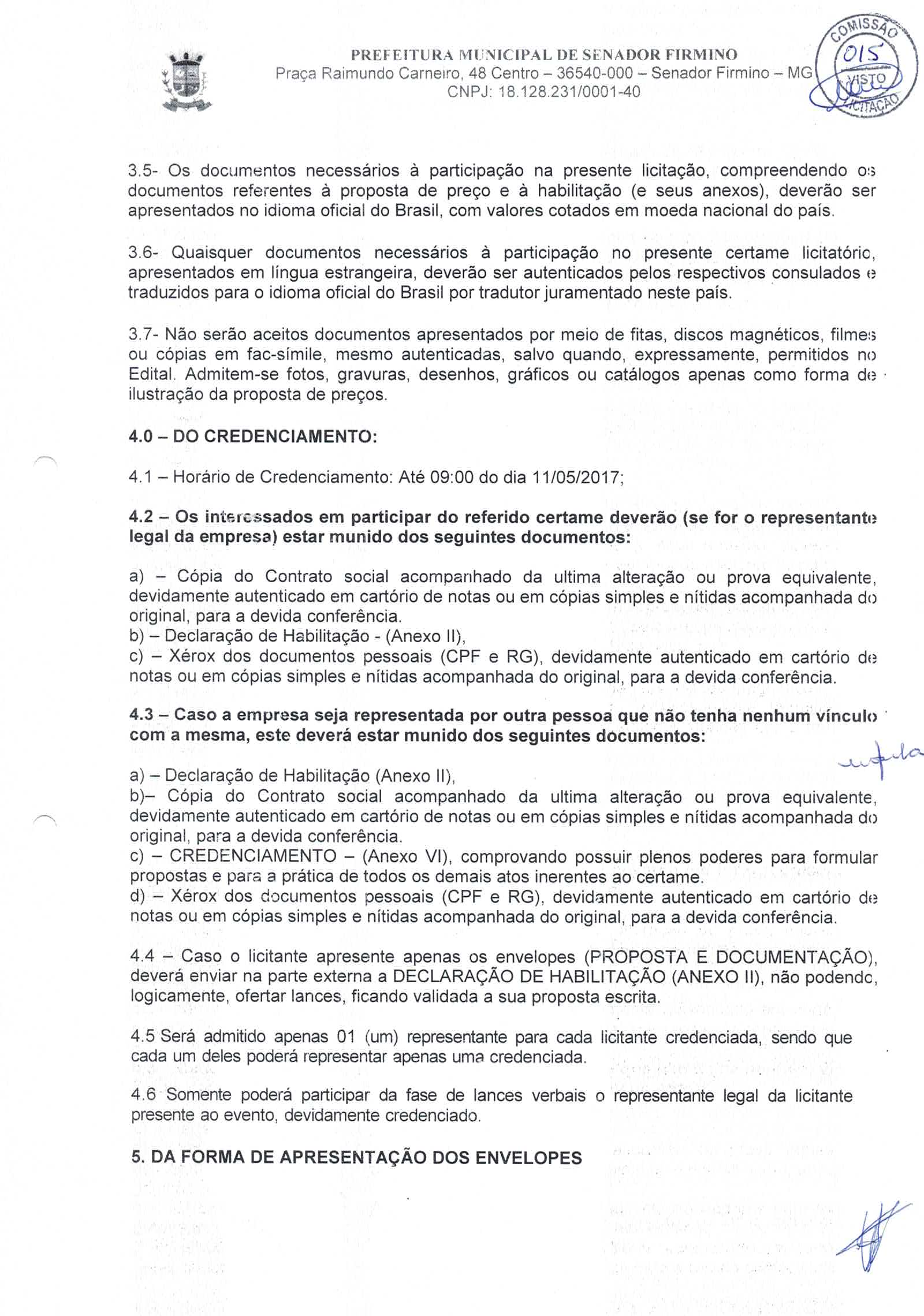 PREFEITURA MUNICIPAL DE SENADOR FIRMINO
Praça Raimundo Carneiro, 48 Centro – 36540-000 – Senador Firmino – MG
CNPJ: 18.128.231/0001-40

COMISSÃO 015 VISTO LICITAÇÃO

3.5- Os documentos necessários à participação na presente licitação, compreendendo os documentos referentes à proposta de preço e à habilitação (e seus anexos), deverão ser apresentados no idioma oficial do Brasil, com valores cotados em moeda nacional do país.

3.6- Quaisquer documentos necessários à participação no presente certame licitatório, apresentados em língua estrangeira, deverão ser autenticados pelos respectivos consulados e traduzidos para o idioma oficial do Brasil por tradutor juramentado neste país.

3.7- Não serão aceitos documentos apresentados por meio de fitas, discos magnéticos, filmes ou cópias em fac-símile, mesmo autenticadas, salvo quando, expressamente, permitidos no Edital. Admitem-se fotos, gravuras, desenhos, gráficos ou catálogos apenas como forma de ilustração da proposta de preços.

4.0 – DO CREDENCIAMENTO:

4.1 – Horário de Credenciamento: Até 09:00 do dia 11/05/2017;

4.2 – Os interessados em participar do referido certame deverão (se for o representante legal da empresa) estar munido dos seguintes documentos:

a) – Cópia do Contrato social acompanhado da ultima alteração ou prova equivalente, devidamente autenticado em cartório de notas ou em cópias simples e nítidas acompanhada do original, para a devida conferência.
b) – Declaração de Habilitação - (Anexo II),
c) – Xérox dos documentos pessoais (CPF e RG), devidamente autenticado em cartório de notas ou em cópias simples e nítidas acompanhada do original, para a devida conferência.

4.3 – Caso a empresa seja representada por outra pessoa que não tenha nenhum vínculo com a mesma, este deverá estar munido dos seguintes documentos:

a) – Declaração de Habilitação (Anexo II),
b)– Cópia do Contrato social acompanhado da ultima alteração ou prova equivalente, devidamente autenticado em cartório de notas ou em cópias simples e nítidas acompanhada do original, para a devida conferência.
c) – CREDENCIAMENTO – (Anexo VI), comprovando possuir plenos poderes para formular propostas e para a prática de todos os demais atos inerentes ao certame.
d) – Xérox dos documentos pessoais (CPF e RG), devidamente autenticado em cartório de notas ou em cópias simples e nítidas acompanhada do original, para a devida conferência.

4.4 – Caso o licitante apresente apenas os envelopes (PROPOSTA E DOCUMENTAÇÃO), deverá enviar na parte externa a DECLARAÇÃO DE HABILITAÇÃO (ANEXO II), não podendo, logicamente, ofertar lances, ficando validada a sua proposta escrita.

4.5 Será admitido apenas 01 (um) representante para cada licitante credenciada, sendo que cada um deles poderá representar apenas uma credenciada.

4.6 Somente poderá participar da fase de lances verbais o representante legal da licitante presente ao evento, devidamente credenciado.

5. DA FORMA DE APRESENTAÇÃO DOS ENVELOPES